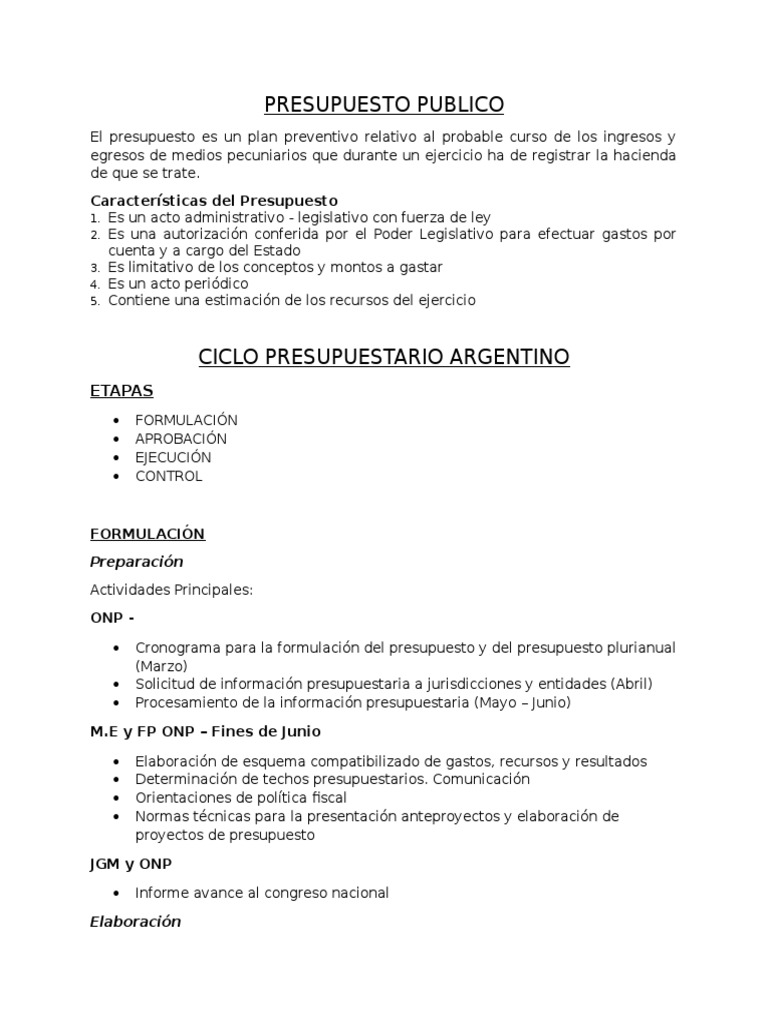 PRESUPUESTO PUBLICO

El presupuesto es un plan preventivo relativo al probable curso de los ingresos y egresos de medios pecuniarios que durante un ejercicio ha de registrar la hacienda de que se trate.

Características del Presupuesto
1. Es un acto administrativo - legislativo con fuerza de ley
2. Es una autorización conferida por el Poder Legislativo para efectuar gastos por cuenta y a cargo del Estado
3. Es limitativo de los conceptos y montos a gastar
4. Es un acto periódico
5. Contiene una estimación de los recursos del ejercicio

CICLO PRESUPUESTARIO ARGENTINO

ETAPAS

• FORMULACIÓN
• APROBACIÓN
• EJECUCIÓN
• CONTROL

FORMULACIÓN

Preparación

Actividades Principales:

ONP -

• Cronograma para la formulación del presupuesto y del presupuesto plurianual (Marzo)
• Solicitud de información presupuestaria a jurisdicciones y entidades (Abril)
• Procesamiento de la información presupuestaria (Mayo – Junio)

M.E y FP ONP – Fines de Junio

• Elaboración de esquema compatibilizado de gastos, recursos y resultados
• Determinación de techos presupuestarios. Comunicación
• Orientaciones de política fiscal
• Normas técnicas para la presentación anteproyectos y elaboración de proyectos de presupuesto

JGM y ONP

• Informe avance al congreso nacional

Elaboración